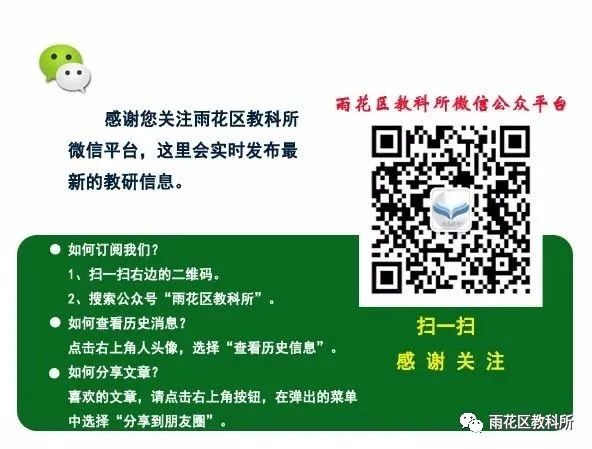 感谢您关注雨花区教科所微信平台，这里会实时发布最新的教研信息。

雨花区教科所微信公众平台

● 如何订阅我们？
1、扫一扫右边的二维码。
2、搜索公众号“雨花区教科所”。

● 如何查看历史消息？
点击右上角人头像，选择“查看历史信息”。

● 如何分享文章？
喜欢的文章，请点击右上角按钮，在弹出的菜单中选择“分享到朋友圈”。

扫一扫
感谢关注

雨花区教科所